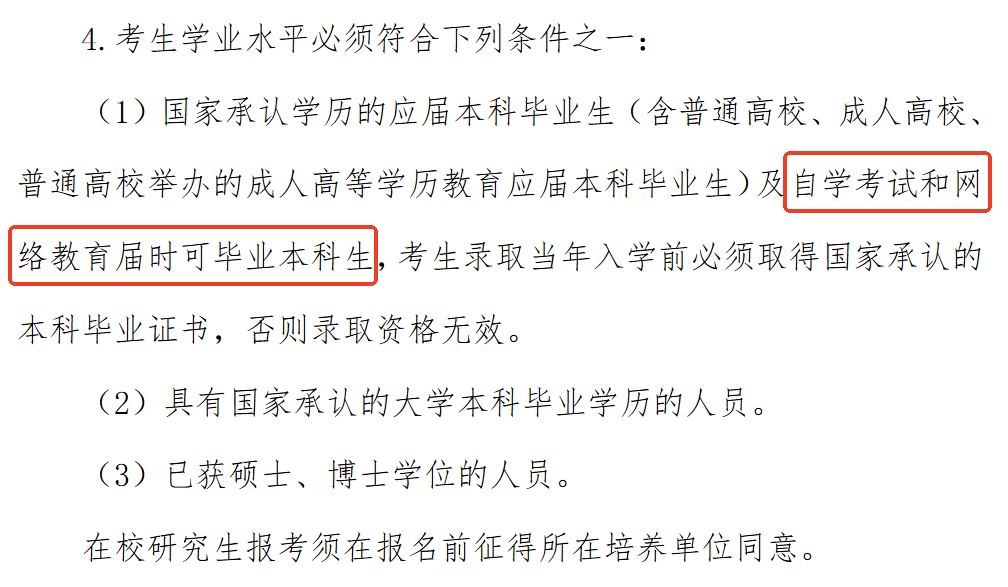 4. 考生学业水平必须符合下列条件之一：

（1）国家承认学历的应届本科毕业生（含普通高校、成人高校、普通高校举办的成人高等学历教育应届本科毕业生）及自学考试和网络教育届时可毕业本科生，考生录取当年入学前必须取得国家承认的本科毕业证书，否则录取资格无效。

（2）具有国家承认的大学本科毕业学历的人员。

（3）已获硕士、博士学位的人员。

在校研究生报考须在报名前征得所在培养单位同意。